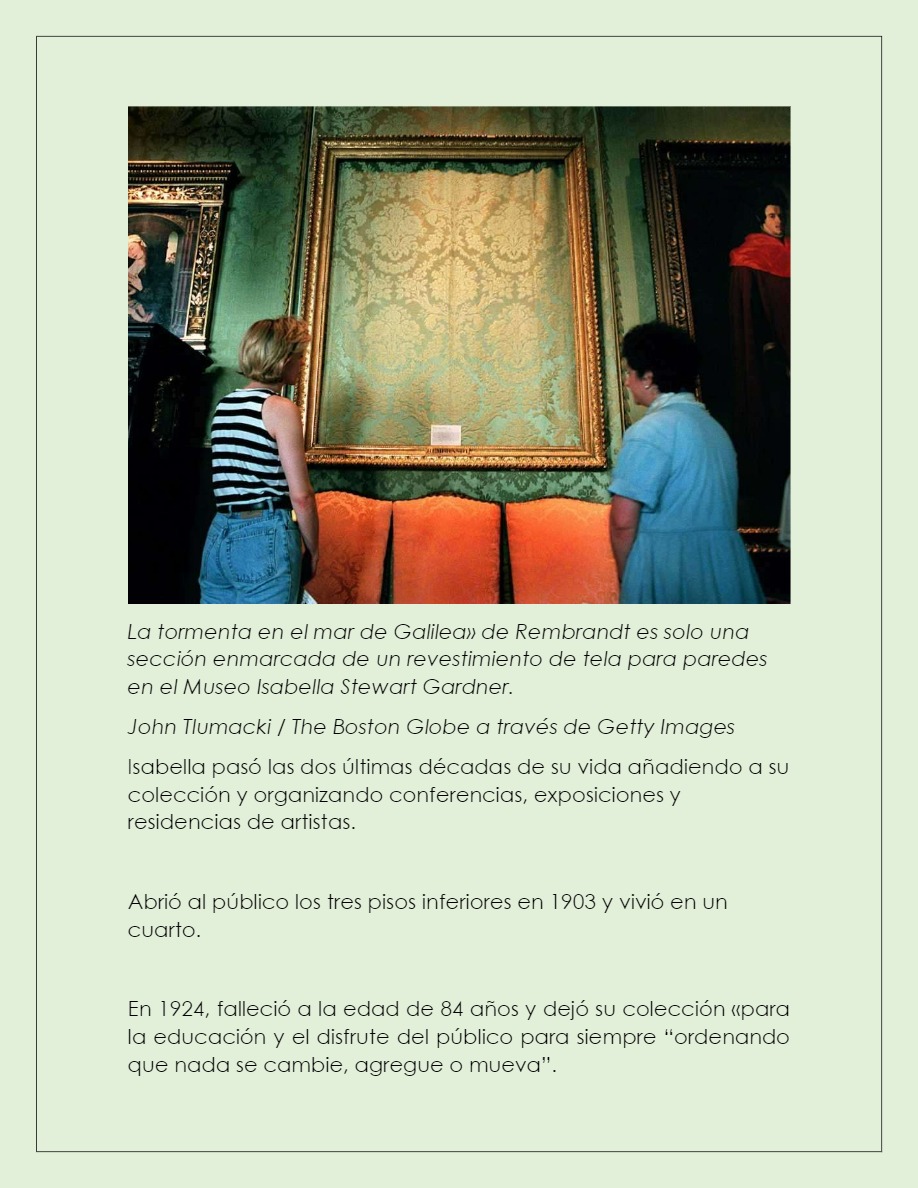 La tormenta en el mar de Galilea» de Rembrandt es solo una sección enmarcada de un revestimiento de tela para paredes en el Museo Isabella Stewart Gardner.

John Tlumacki / The Boston Globe a través de Getty Images

Isabella pasó las dos últimas décadas de su vida añadiendo a su colección y organizando conferencias, exposiciones y residencias de artistas.

Abrió al público los tres pisos inferiores en 1903 y vivió en un cuarto.

En 1924, falleció a la edad de 84 años y dejó su colección «para la educación y el disfrute del público para siempre “ordenando que nada se cambie, agregue o mueva”.